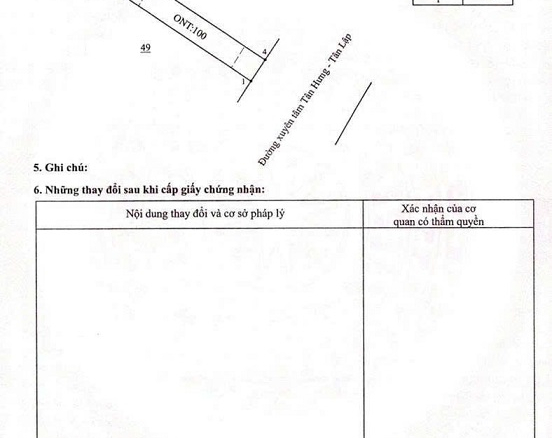 ONT:100

49

4

1

Đường xuyên tâm Tân Hưng - Tân Lập

5. Ghi chú:

6. Những thay đổi sau khi cấp giấy chứng nhận:

| Nội dung thay đổi và cơ sở pháp lý | Xác nhận của cơ quan có thẩm quyền |
|---|---|
| | |